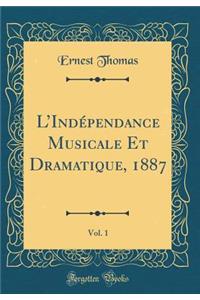 Ernest Thomas

L'Indépendance Musicale Et Dramatique, 1887

Vol. 1

Forgotten Books